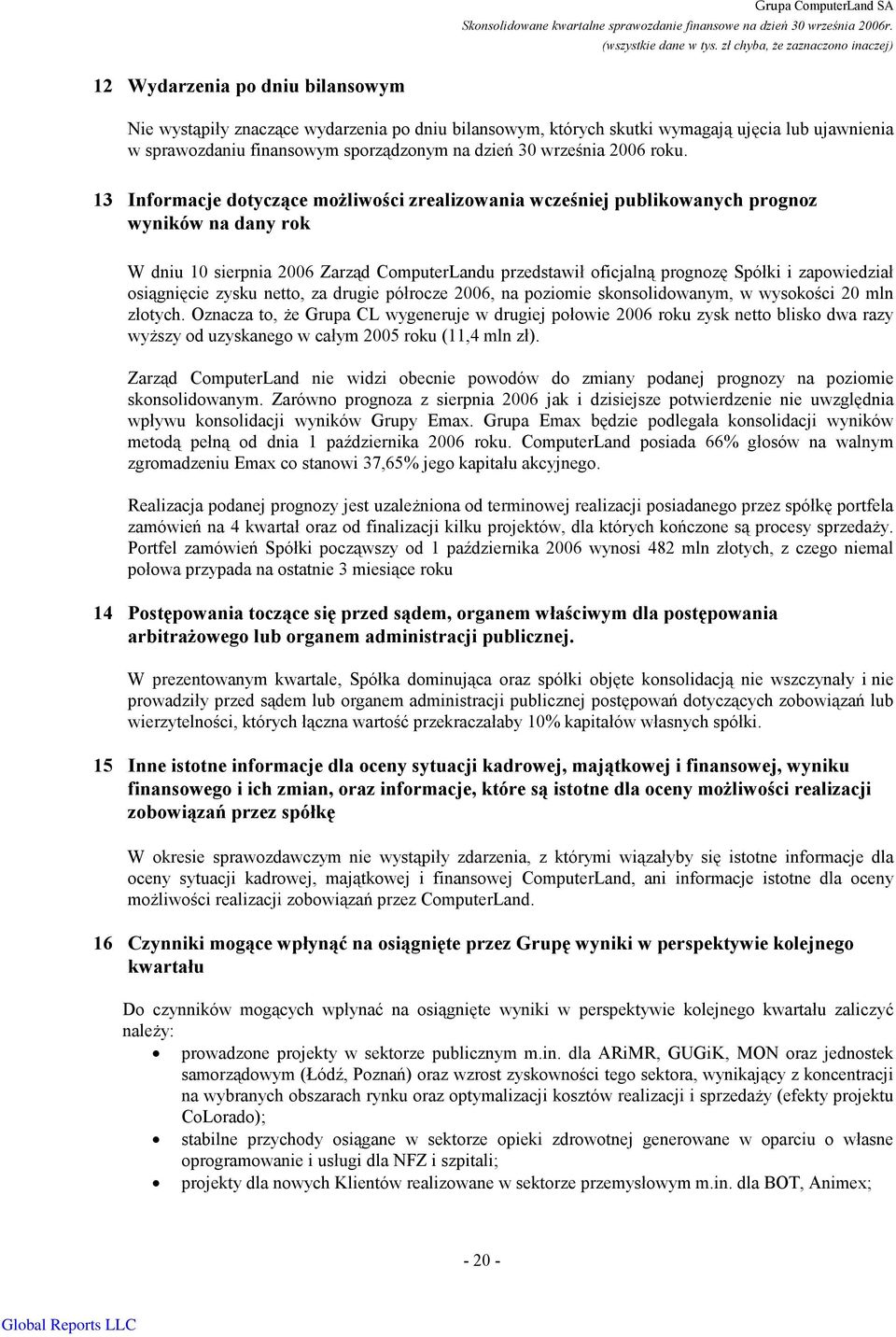 Grupa ComputerLand SA
Skonsolidowane kwartalne sprawozdanie finansowe na dzień 30 września 2006r.
(wszystkie dane w tys. zł chyba, że zaznaczono inaczej)

12 Wydarzenia po dniu bilansowym

Nie wystąpiły znaczące wydarzenia po dniu bilansowym, których skutki wymagają ujęcia lub ujawnienia w sprawozdaniu finansowym sporządzonym na dzień 30 września 2006 roku.

13 Informacje dotyczące możliwości zrealizowania wcześniej publikowanych prognoz wyników na dany rok

W dniu 10 sierpnia 2006 Zarząd ComputerLandu przedstawił oficjalną prognozę Spółki i zapowiedział osiągnięcie zysku netto, za drugie półrocze 2006, na poziomie skonsolidowanym, w wysokości 20 mln złotych. Oznacza to, że Grupa CL wygeneruje w drugiej połowie 2006 roku zysk netto blisko dwa razy wyższy od uzyskanego w całym 2005 roku (11,4 mln zł).

Zarząd ComputerLand nie widzi obecnie powodów do zmiany podanej prognozy na poziomie skonsolidowanym. Zarówno prognoza z sierpnia 2006 jak i dzisiejsze potwierdzenie nie uwzględnia wpływu konsolidacji wyników Grupy Emax. Grupa Emax będzie podlegała konsolidacji wyników metodą pełną od dnia 1 października 2006 roku. ComputerLand posiada 66% głosów na walnym zgromadzeniu Emax co stanowi 37,65% jego kapitału akcyjnego.

Realizacja podanej prognozy jest uzależniona od terminowej realizacji posiadanego przez spółkę portfela zamówień na 4 kwartał oraz od finalizacji kilku projektów, dla których kończone są procesy sprzedaży. Portfel zamówień Spółki począwszy od 1 października 2006 wynosi 482 mln złotych, z czego niemal połowa przypada na ostatnie 3 miesiące roku

14 Postępowania toczące się przed sądem, organem właściwym dla postępowania arbitrażowego lub organem administracji publicznej.

W prezentowanym kwartale, Spółka dominująca oraz spółki objęte konsolidacją nie wszczynały i nie prowadziły przed sądem lub organem administracji publicznej postępowań dotyczących zobowiązań lub wierzytelności, których łączna wartość przekraczałaby 10% kapitałów własnych spółki.

15 Inne istotne informacje dla oceny sytuacji kadrowej, majątkowej i finansowej, wyniku finansowego i ich zmian, oraz informacje, które są istotne dla oceny możliwości realizacji zobowiązań przez spółkę

W okresie sprawozdawczym nie wystąpiły zdarzenia, z którymi wiązałyby się istotne informacje dla oceny sytuacji kadrowej, majątkowej i finansowej ComputerLand, ani informacje istotne dla oceny możliwości realizacji zobowiązań przez ComputerLand.

16 Czynniki mogące wpłynąć na osiągnięte przez Grupę wyniki w perspektywie kolejnego kwartału

Do czynników mogących wpłynać na osiągnięte wyniki w perspektywie kolejnego kwartału zaliczyć należy:
• prowadzone projekty w sektorze publicznym m.in. dla ARiMR, GUGiK, MON oraz jednostek samorządowym (Łódź, Poznań) oraz wzrost zyskowności tego sektora, wynikający z koncentracji na wybranych obszarach rynku oraz optymalizacji kosztów realizacji i sprzedaży (efekty projektu CoLorado);
• stabilne przychody osiągane w sektorze opieki zdrowotnej generowane w oparciu o własne oprogramowanie i usługi dla NFZ i szpitali;
• projekty dla nowych Klientów realizowane w sektorze przemysłowym m.in. dla BOT, Animex;

- 20 -

Global Reports LLC